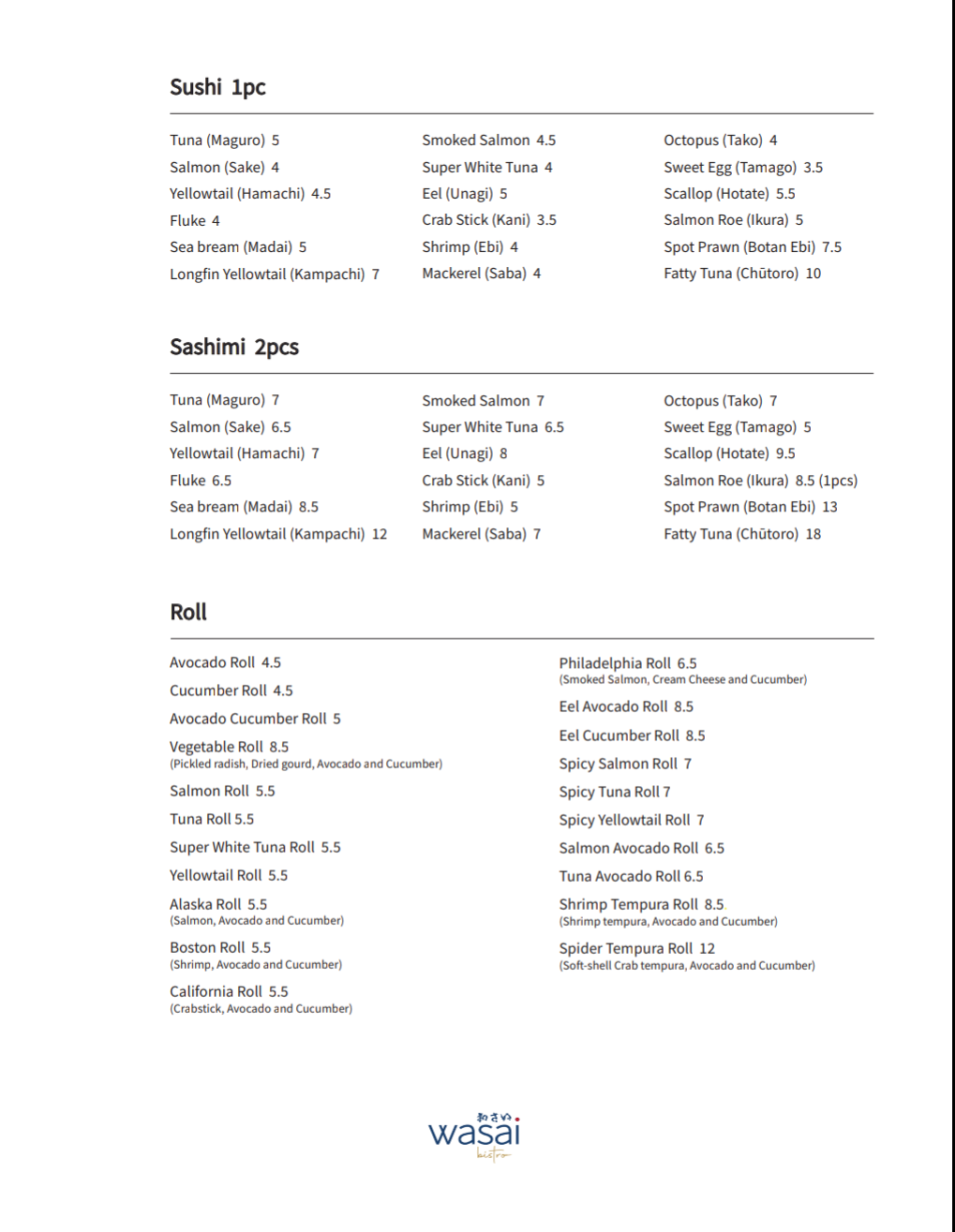 Sushi 1pc

Tuna (Maguro) 5
Salmon (Sake) 4
Yellowtail (Hamachi) 4.5
Fluke 4
Sea bream (Madai) 5
Longfin Yellowtail (Kampachi) 7

Smoked Salmon 4.5
Super White Tuna 4
Eel (Unagi) 5
Crab Stick (Kani) 3.5
Shrimp (Ebi) 4
Mackerel (Saba) 4

Octopus (Tako) 4
Sweet Egg (Tamago) 3.5
Scallop (Hotate) 5.5
Salmon Roe (Ikura) 5
Spot Prawn (Botan Ebi) 7.5
Fatty Tuna (Chūtoro) 10

Sashimi 2pcs

Tuna (Maguro) 7
Salmon (Sake) 6.5
Yellowtail (Hamachi) 7
Fluke 6.5
Sea bream (Madai) 8.5
Longfin Yellowtail (Kampachi) 12

Smoked Salmon 7
Super White Tuna 6.5
Eel (Unagi) 8
Crab Stick (Kani) 5
Shrimp (Ebi) 5
Mackerel (Saba) 7

Octopus (Tako) 7
Sweet Egg (Tamago) 5
Scallop (Hotate) 9.5
Salmon Roe (Ikura) 8.5 (1pcs)
Spot Prawn (Botan Ebi) 13
Fatty Tuna (Chūtoro) 18

Roll

Avocado Roll 4.5
Cucumber Roll 4.5
Avocado Cucumber Roll 5
Vegetable Roll 8.5
(Pickled radish, Dried gourd, Avocado and Cucumber)
Salmon Roll 5.5
Tuna Roll 5.5
Super White Tuna Roll 5.5
Yellowtail Roll 5.5
Alaska Roll 5.5
(Salmon, Avocado and Cucumber)
Boston Roll 5.5
(Shrimp, Avocado and Cucumber)
California Roll 5.5
(Crabstick, Avocado and Cucumber)

Philadelphia Roll 6.5
(Smoked Salmon, Cream Cheese and Cucumber)
Eel Avocado Roll 8.5
Eel Cucumber Roll 8.5
Spicy Salmon Roll 7
Spicy Tuna Roll 7
Spicy Yellowtail Roll 7
Salmon Avocado Roll 6.5
Tuna Avocado Roll 6.5
Shrimp Tempura Roll 8.5
(Shrimp tempura, Avocado and Cucumber)
Spider Tempura Roll 12
(Soft-shell Crab tempura, Avocado and Cucumber)

和さい
wasai
bistro